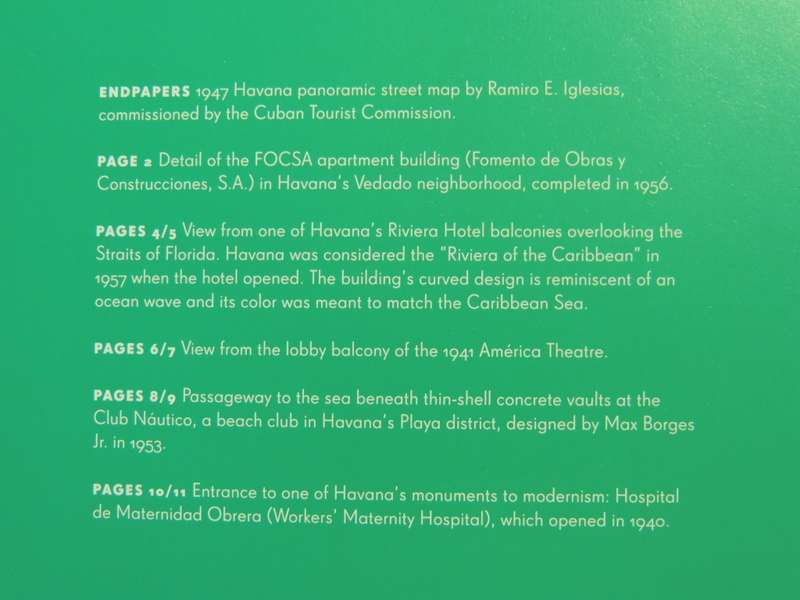 ENDPAPERS 1947 Havana panoramic street map by Ramiro E. Iglesias, commissioned by the Cuban Tourist Commission.

PAGE 2 Detail of the FOCSA apartment building (Fomento de Obras y Construcciones, S.A.) in Havana's Vedado neighborhood, completed in 1956.

PAGES 4/5 View from one of Havana's Riviera Hotel balconies overlooking the Straits of Florida. Havana was considered the "Riviera of the Caribbean" in 1957 when the hotel opened. The building's curved design is reminiscent of an ocean wave and its color was meant to match the Caribbean Sea.

PAGES 6/7 View from the lobby balcony of the 1941 América Theatre.

PAGES 8/9 Passageway to the sea beneath thin-shell concrete vaults at the Club Náutico, a beach club in Havana's Playa district, designed by Max Borges Jr. in 1953.

PAGES 10/11 Entrance to one of Havana's monuments to modernism: Hospital de Maternidad Obrera (Workers' Maternity Hospital), which opened in 1940.